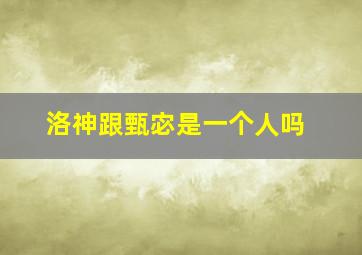 洛神跟甄宓是一个人吗